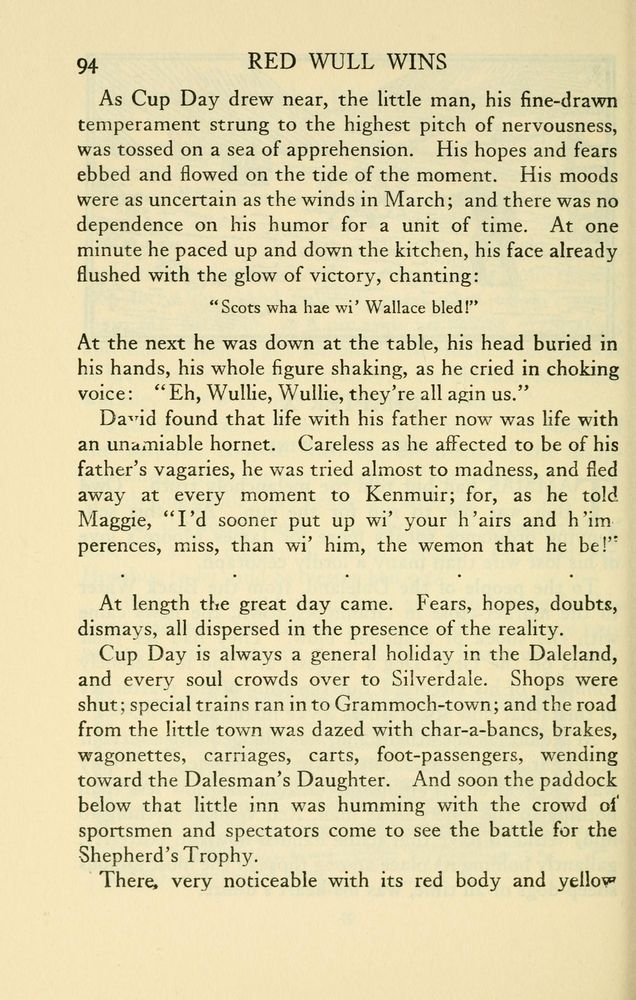 94 RED WULL WINS

As Cup Day drew near, the little man, his fine-drawn temperament strung to the highest pitch of nervousness, was tossed on a sea of apprehension. His hopes and fears ebbed and flowed on the tide of the moment. His moods were as uncertain as the winds in March; and there was no dependence on his humor for a unit of time. At one minute he paced up and down the kitchen, his face already flushed with the glow of victory, chanting:

"Scots wha hae wi' Wallace bled!"

At the next he was down at the table, his head buried in his hands, his whole figure shaking, as he cried in choking voice: "Eh, Wullie, Wullie, they're all agin us."

David found that life with his father now was life with an unamiable hornet. Careless as he affected to be of his father's vagaries, he was tried almost to madness, and fled away at every moment to Kenmuir; for, as he told Maggie, "I'd sooner put up wi' your h'airs and h'imperences, miss, than wi' him, the wemon that he be!"

. . . . .

At length the great day came. Fears, hopes, doubts, dismays, all dispersed in the presence of the reality.

Cup Day is always a general holiday in the Daleland, and every soul crowds over to Silverdale. Shops were shut; special trains ran in to Grammoch-town; and the road from the little town was dazed with char-a-bancs, brakes, wagonettes, carriages, carts, foot-passengers, wending toward the Dalesman's Daughter. And soon the paddock below that little inn was humming with the crowd of sportsmen and spectators come to see the battle for the Shepherd's Trophy.

There, very noticeable with its red body and yellow